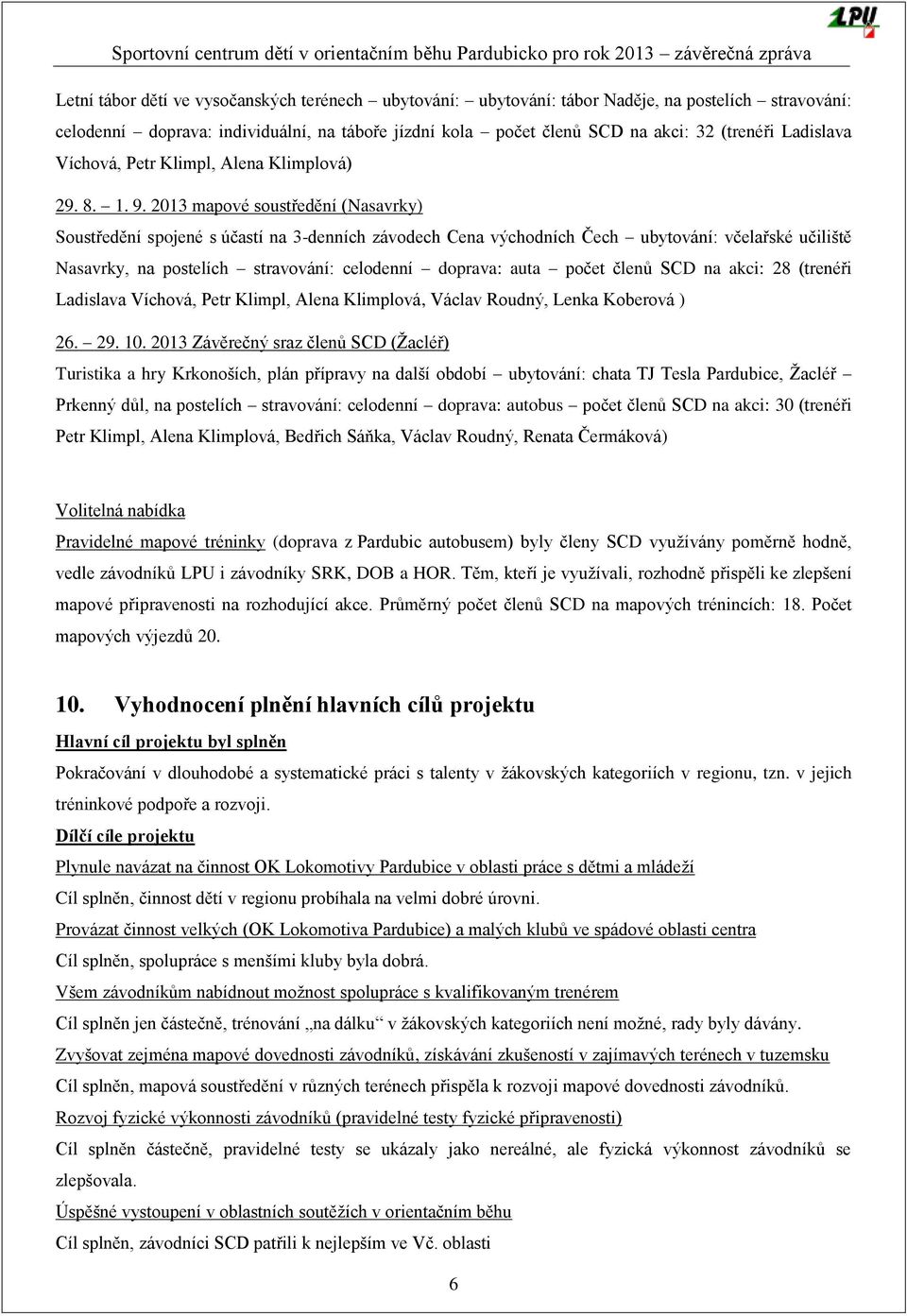 LPU

Sportovní centrum dětí v orientačním běhu Pardubicko pro rok 2013 – závěrečná zpráva

Letní tábor dětí ve vysočanských terénech – ubytování: ubytování: tábor Naděje, na postelích – stravování: celodenní – doprava: individuální, na táboře jízdní kola – počet členů SCD na akci: 32 (trenéři Ladislava Víchová, Petr Klimpl, Alena Klimplová)

29. 8. – 1. 9. 2013 mapové soustředění (Nasavrky)

Soustředění spojené s účastí na 3-denních závodech Cena východních Čech – ubytování: včelařské učiliště Nasavrky, na postelích – stravování: celodenní – doprava: auta – počet členů SCD na akci: 28 (trenéři Ladislava Víchová, Petr Klimpl, Alena Klimplová, Václav Roudný, Lenka Koberová )

26. – 29. 10. 2013 Závěrečný sraz členů SCD (Žacléř)

Turistika a hry Krkonoších, plán přípravy na další období – ubytování: chata TJ Tesla Pardubice, Žacléř – Prkenný důl, na postelích – stravování: celodenní – doprava: autobus – počet členů SCD na akci: 30 (trenéři Petr Klimpl, Alena Klimplová, Bedřich Sáňka, Václav Roudný, Renata Čermáková)

Volitelná nabídka

Pravidelné mapové tréninky (doprava z Pardubic autobusem) byly členy SCD využívány poměrně hodně, vedle závodníků LPU i závodníky SRK, DOB a HOR. Těm, kteří je využívali, rozhodně přispěli ke zlepšení mapové připravenosti na rozhodující akce. Průměrný počet členů SCD na mapových trénincích: 18. Počet mapových výjezdů 20.

10. Vyhodnocení plnění hlavních cílů projektu

Hlavní cíl projektu byl splněn

Pokračování v dlouhodobé a systematické práci s talenty v žákovských kategoriích v regionu, tzn. v jejich tréninkové podpoře a rozvoji.

Dílčí cíle projektu

Plynule navázat na činnost OK Lokomotivy Pardubice v oblasti práce s dětmi a mládeží

Cíl splněn, činnost dětí v regionu probíhala na velmi dobré úrovni.

Provázat činnost velkých (OK Lokomotiva Pardubice) a malých klubů ve spádové oblasti centra

Cíl splněn, spolupráce s menšími kluby byla dobrá.

Všem závodníkům nabídnout možnost spolupráce s kvalifikovaným trenérem

Cíl splněn jen částečně, trénování „na dálku“ v žákovských kategoriích není možné, rady byly dávány.

Zvyšovat zejména mapové dovednosti závodníků, získávání zkušeností v zajímavých terénech v tuzemsku

Cíl splněn, mapová soustředění v různých terénech přispěla k rozvoji mapové dovednosti závodníků.

Rozvoj fyzické výkonnosti závodníků (pravidelné testy fyzické připravenosti)

Cíl splněn částečně, pravidelné testy se ukázaly jako nereálné, ale fyzická výkonnost závodníků se zlepšovala.

Úspěšné vystoupení v oblastních soutěžích v orientačním běhu

Cíl splněn, závodníci SCD patřili k nejlepším ve Vč. oblasti

6